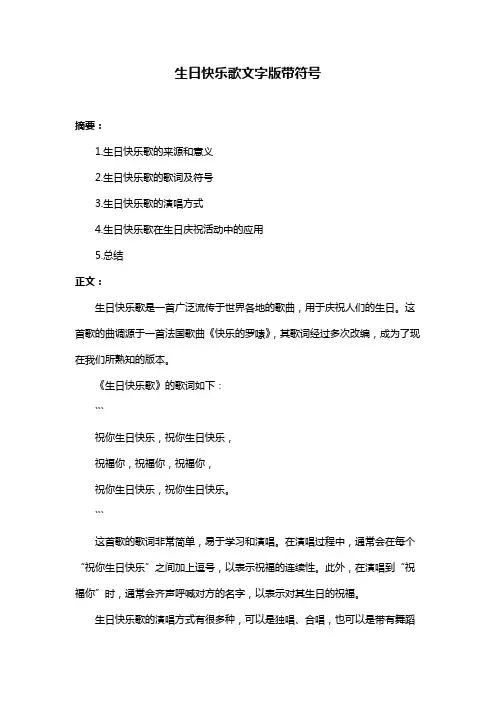 生日快乐歌文字版带符号

摘要：

1.生日快乐歌的来源和意义

2.生日快乐歌的歌词及符号

3.生日快乐歌的演唱方式

4.生日快乐歌在生日庆祝活动中的应用

5.总结

正文：

生日快乐歌是一首广泛流传于世界各地的歌曲，用于庆祝人们的生日。这首歌的曲调源于一首法国歌曲《快乐的罗嗦》，其歌词经过多次改编，成为了现在我们所熟知的版本。

《生日快乐歌》的歌词如下：

```

祝你生日快乐，祝你生日快乐，

祝福你，祝福你，祝福你，

祝你生日快乐，祝你生日快乐。

```

这首歌的歌词非常简单，易于学习和演唱。在演唱过程中，通常会在每个“祝你生日快乐”之间加上逗号，以表示祝福的连续性。此外，在演唱到“祝福你”时，通常会齐声呼喊对方的名字，以表示对其生日的祝福。

生日快乐歌的演唱方式有很多种，可以是独唱、合唱，也可以是带有舞蹈